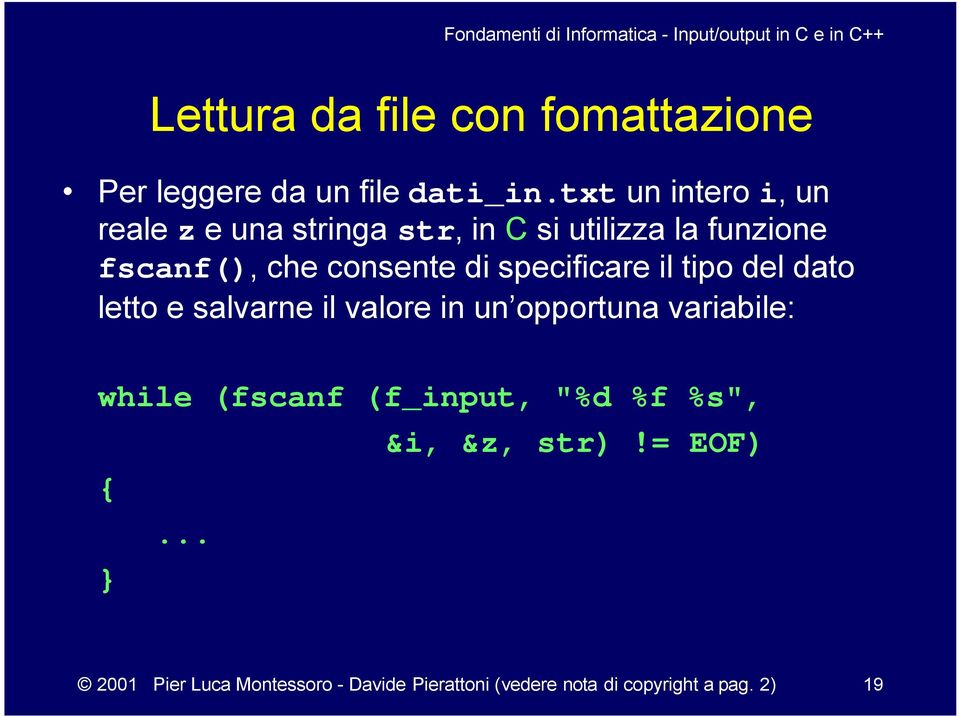 Fondamenti di Informatica - Input/output in C e in C++

Lettura da file con fomattazione

• Per leggere da un file dati_in.txt un intero i, un reale z e una stringa str, in C si utilizza la funzione fscanf(), che consente di specificare il tipo del dato letto e salvarne il valore in un'opportuna variabile:

while (fscanf (f_input, "%d %f %s",
                &i, &z, str) != EOF)
{
  ...
}

© 2001 Pier Luca Montessoro - Davide Pierattoni (vedere nota di copyright a pag. 2) 19